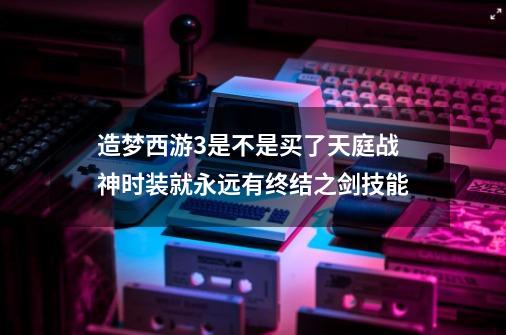 造梦西游3是不是买了天庭战神时装就永远有终结之剑技能